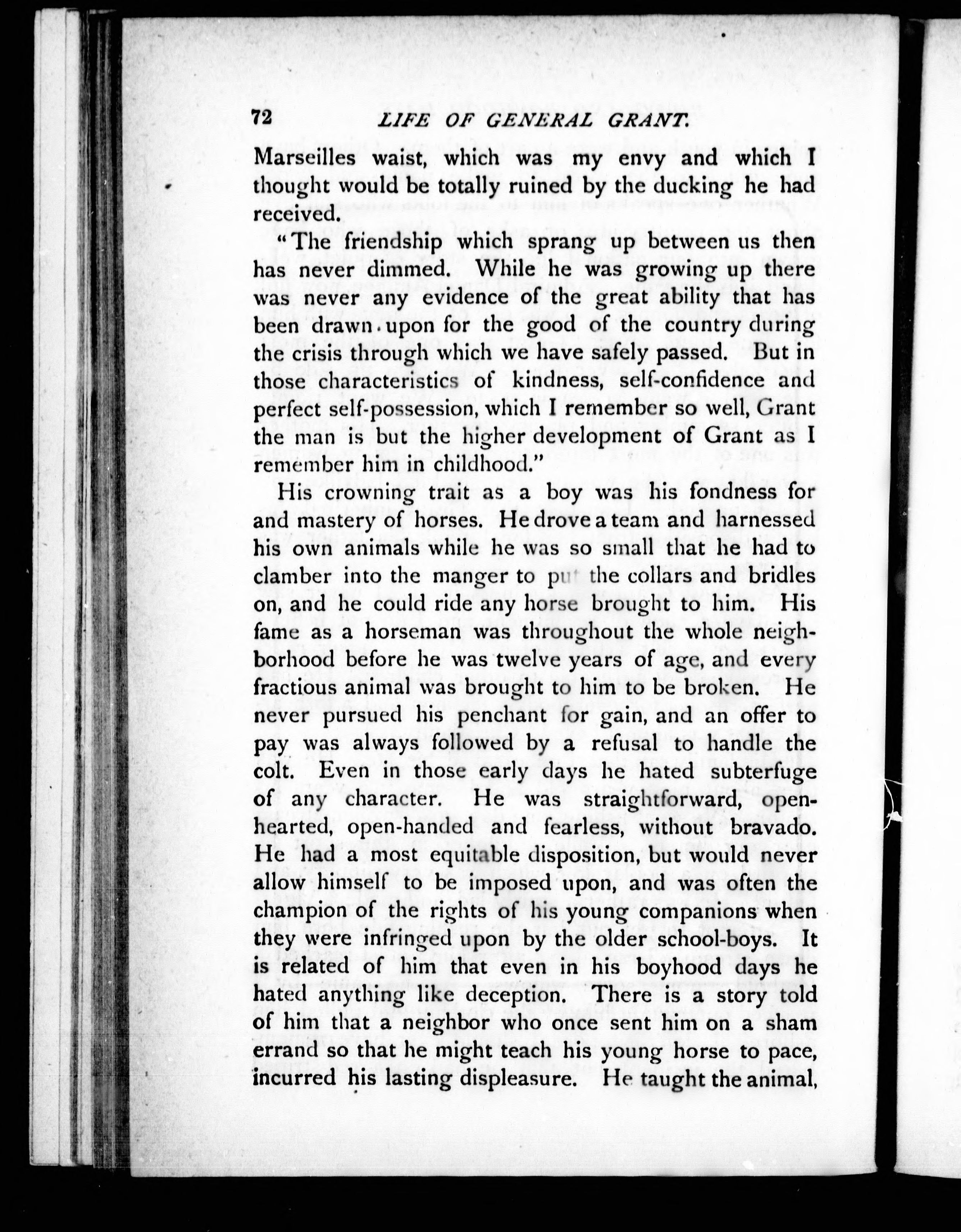 72 LIFE OF GENERAL GRANT.

Marseilles waist, which was my envy and which I thought would be totally ruined by the ducking he had received.

"The friendship which sprang up between us then has never dimmed. While he was growing up there was never any evidence of the great ability that has been drawn upon for the good of the country during the crisis through which we have safely passed. But in those characteristics of kindness, self-confidence and perfect self-possession, which I remember so well, Grant the man is but the higher development of Grant as I remember him in childhood."

His crowning trait as a boy was his fondness for and mastery of horses. He drove a team and harnessed his own animals while he was so small that he had to clamber into the manger to put the collars and bridles on, and he could ride any horse brought to him. His fame as a horseman was throughout the whole neighborhood before he was twelve years of age, and every fractious animal was brought to him to be broken. He never pursued his penchant for gain, and an offer to pay was always followed by a refusal to handle the colt. Even in those early days he hated subterfuge of any character. He was straightforward, open-hearted, open-handed and fearless, without bravado. He had a most equitable disposition, but would never allow himself to be imposed upon, and was often the champion of the rights of his young companions when they were infringed upon by the older school-boys. It is related of him that even in his boyhood days he hated anything like deception. There is a story told of him that a neighbor who once sent him on a sham errand so that he might teach his young horse to pace, incurred his lasting displeasure. He taught the animal,